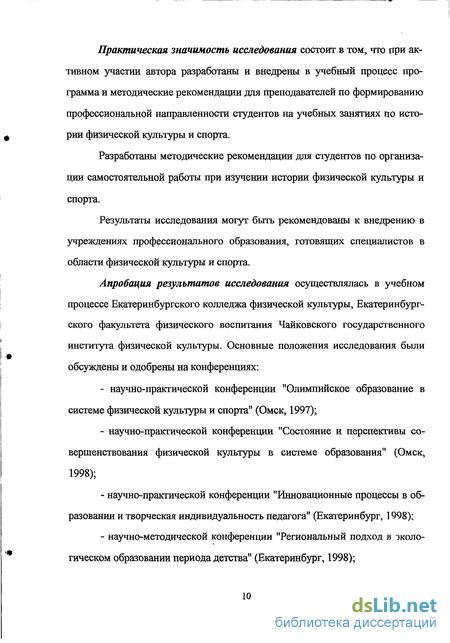 Практическая значимость исследования состоит в том, что при активном участии автора разработаны и внедрены в учебный процесс программа и методические рекомендации для преподавателей по формированию профессиональной направленности студентов на учебных занятиях по истории физической культуры и спорта.

Разработаны методические рекомендации для студентов по организации самостоятельной работы при изучении истории физической культуры и спорта.

Результаты исследования могут быть рекомендованы к внедрению в учреждениях профессионального образования, готовящих специалистов в области физической культуры и спорта.

Апробация результатов исследования осуществлялась в учебном процессе Екатеринбургского колледжа физической культуры, Екатеринбургского факультета физического воспитания Чайковского государственного института физической культуры. Основные положения исследования были обсуждены и одобрены на конференциях:

- научно-практической конференции "Олимпийское образование в системе физической культуры и спорта" (Омск, 1997);

- научно-практической конференции "Состояние и перспективы совершенствования физической культуры в системе образования" (Омск, 1998);

- научно-практической конференции "Инновационные процессы в образовании и творческая индивидуальность педагога" (Екатеринбург, 1998);

- научно-методической конференции "Региональный подход в экологическом образовании периода детства" (Екатеринбург, 1998);

10

dsLib.net
библиотека диссертаций